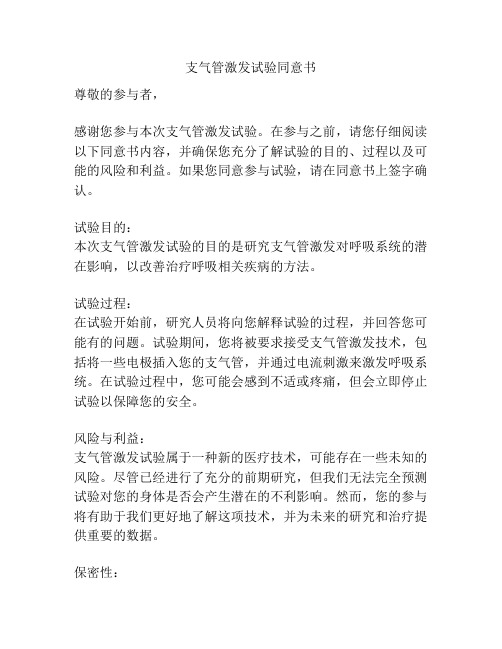 支气管激发试验同意书

尊敬的参与者，

感谢您参与本次支气管激发试验。在参与之前，请您仔细阅读以下同意书内容，并确保您充分了解试验的目的、过程以及可能的风险和利益。如果您同意参与试验，请在同意书上签字确认。

试验目的：
本次支气管激发试验的目的是研究支气管激发对呼吸系统的潜在影响，以改善治疗呼吸相关疾病的方法。

试验过程：
在试验开始前，研究人员将向您解释试验的过程，并回答您可能有的问题。试验期间，您将被要求接受支气管激发技术，包括将一些电极插入您的支气管，并通过电流刺激来激发呼吸系统。在试验过程中，您可能会感到不适或疼痛，但会立即停止试验以保障您的安全。

风险与利益：
支气管激发试验属于一种新的医疗技术，可能存在一些未知的风险。尽管已经进行了充分的前期研究，但我们无法完全预测试验对您的身体是否会产生潜在的不利影响。然而，您的参与将有助于我们更好地了解这项技术，并为未来的研究和治疗提供重要的数据。

保密性：